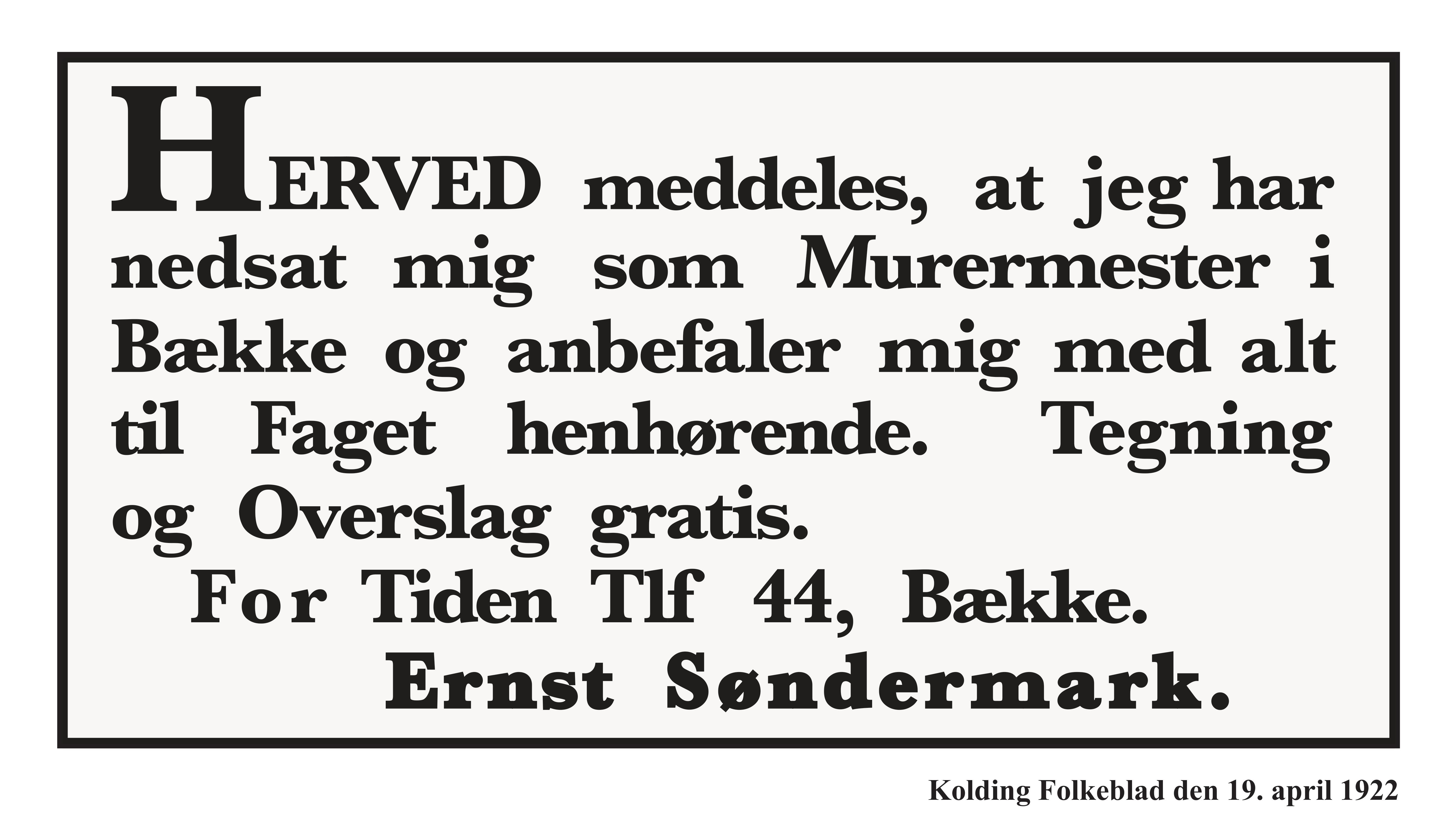 HERVED meddeles, at jeg har nedsat mig som Murermester i Bække og anbefaler mig med alt til Faget henhørende. Tegning og Overslag gratis.

For Tiden Tlf 44, Bække.

Ernst Søndermark.

Kolding Folkeblad den 19. april 1922